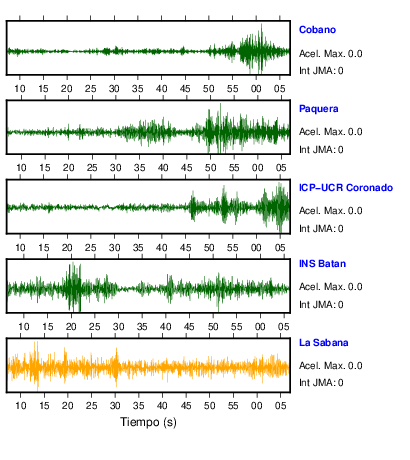 Cobano
Acel. Max. 0.0
Int JMA: 0

10 15 20 25 30 35 40 45 50 55 00 05

Paquera
Acel. Max. 0.0
Int JMA: 0

10 15 20 25 30 35 40 45 50 55 00 05

ICP–UCR Coronado
Acel. Max. 0.0
Int JMA: 0

10 15 20 25 30 35 40 45 50 55 00 05

INS Batan
Acel. Max. 0.0
Int JMA: 0

10 15 20 25 30 35 40 45 50 55 00 05

La Sabana
Acel. Max. 0.0
Int JMA: 0

10 15 20 25 30 35 40 45 50 55 00 05

Tiempo (s)